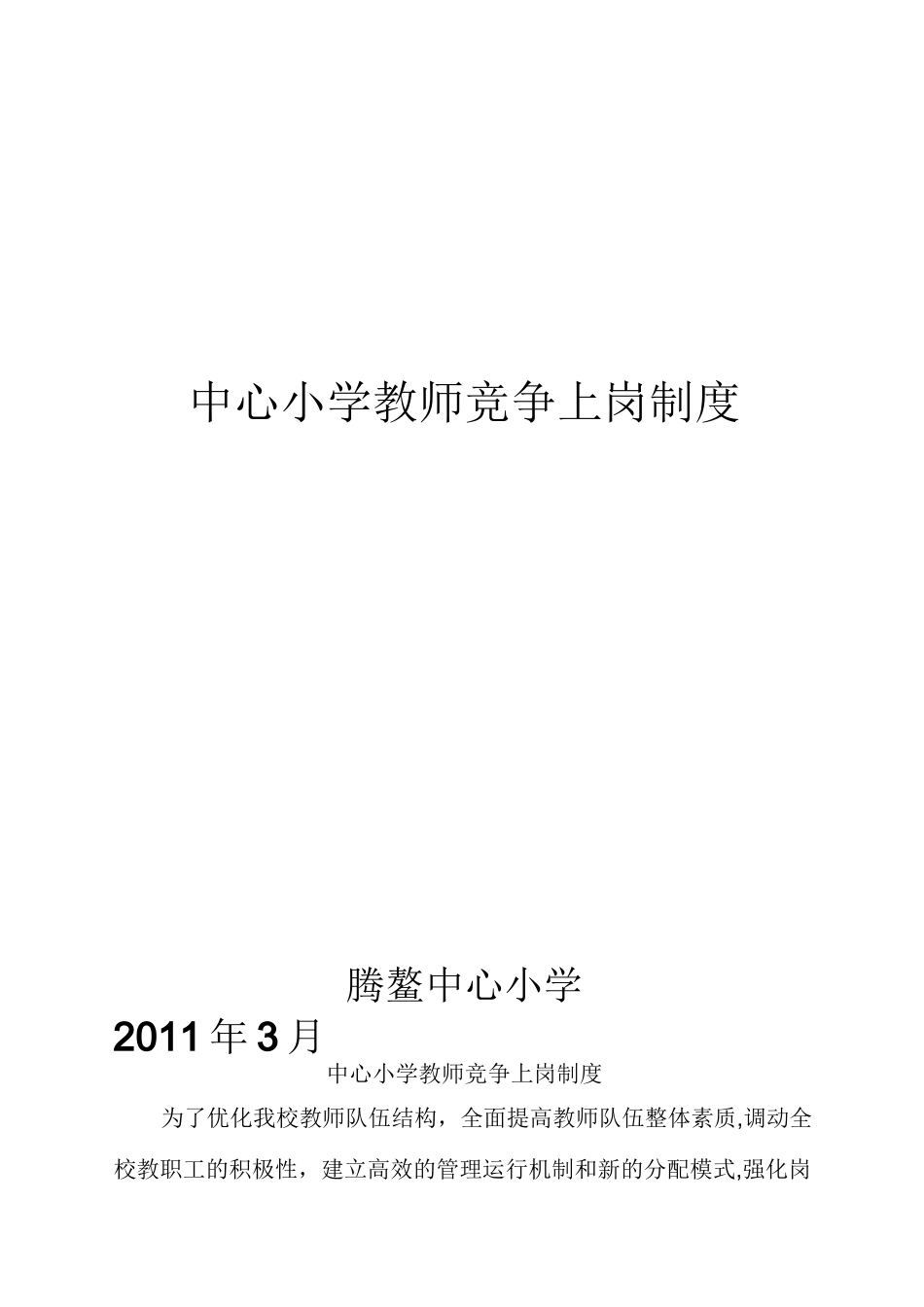 中心小学教师竞争上岗制度

腾鳌中心小学

2011年3月

中心小学教师竞争上岗制度

为了优化我校教师队伍结构，全面提高教师队伍整体素质,调动全校教职工的积极性，建立高效的管理运行机制和新的分配模式,强化岗